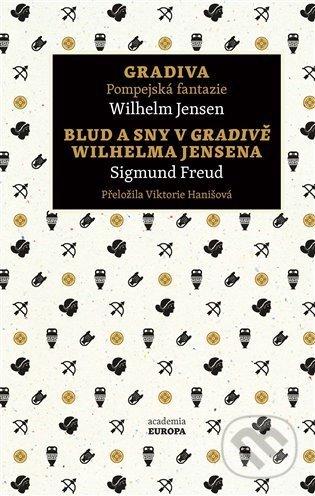 GRADIVA
Pompejská fantazie
Wilhelm Jensen
BLUD A SNY V GRADIVĚ WILHELMA JENSENA
Sigmund Freud
Přeložila Viktorie Hanišová

academia
EUROPA